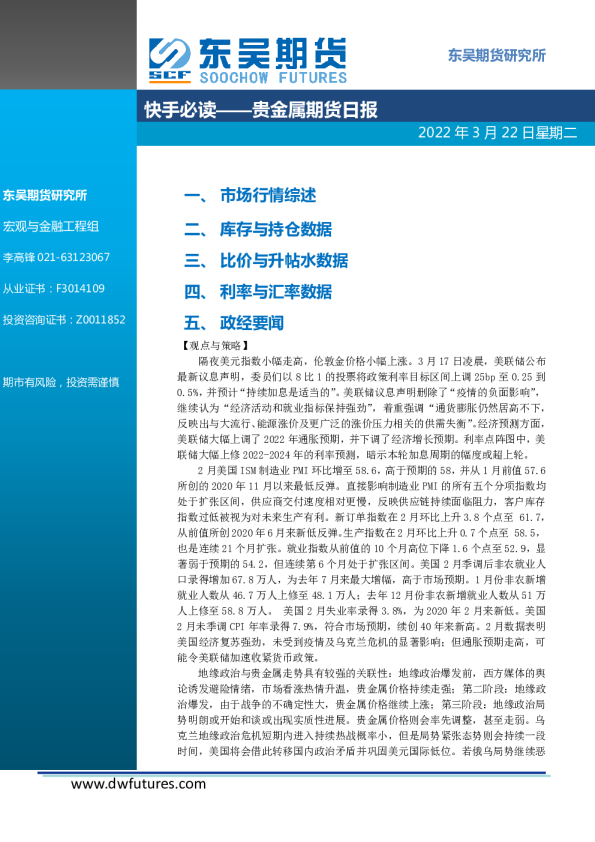 SCF 东吴期货 SOOCHOW FUTURES

东吴期货研究所

快手必读——贵金属期货日报

2022 年 3 月 22 日星期二

东吴期货研究所

宏观与金融工程组

李高锋 021-63123067

从业证书：F3014109

投资咨询证书：Z0011852

期市有风险，投资需谨慎

一、 市场行情综述

二、 库存与持仓数据

三、 比价与升帖水数据

四、 利率与汇率数据

五、 政经要闻

【观点与策略】

隔夜美元指数小幅走高，伦敦金价格小幅上涨。3 月 17 日凌晨，美联储公布最新议息声明，委员们以 8 比 1 的投票将政策利率目标区间上调 25bp 至 0.25 到 0.5%，并预计“持续加息是适当的”。美联储议息声明删除了“疫情的负面影响”，继续认为“经济活动和就业指标保持强劲”，着重强调“通货膨胀仍然居高不下，反映出与大流行、能源涨价及更广泛的涨价压力相关的供需失衡”。经济预测方面，美联储大幅上调了 2022 年通胀预期，并下调了经济增长预期。利率点阵图中，美联储大幅上修 2022-2024 年的利率预测，暗示本轮加息周期的幅度或超上轮。

2 月美国 ISM 制造业 PMI 环比增至 58.6，高于预期的 58，并从 1 月前值 57.6 所创的 2020 年 11 月以来最低反弹。直接影响制造业 PMI 的所有五个分项指数均处于扩张区间，供应商交付速度相对更慢，反映供应链持续面临阻力，客户库存指数过低被视为对未来生产有利。新订单指数在 2 月环比上升 3.8 个点至 61.7，从前值所创 2020 年 6 月来新低反弹。生产指数在 2 月环比上升 0.7 个点至 58.5，也是连续 21 个月扩张。就业指数从前值的 10 个月高位下降 1.6 个点至 52.9，显著弱于预期的 54.2，但连续第 6 个月处于扩张区间。美国 2 月季调后非农就业人口录得增加 67.8 万人，为去年 7 月来最大增幅，高于市场预期。1 月份非农新增就业人数从 46.7 万人上修至 48.1 万人；去年 12 月份非农新增就业人数从 51 万人上修至 58.8 万人。 美国 2 月失业率录得 3.8%，为 2020 年 2 月来新低。美国 2 月未季调 CPI 年率录得 7.9%，符合市场预期，续创 40 年来新高。2 月数据表明美国经济复苏强劲，未受到疫情及乌克兰危机的显著影响；但通胀预期走高，可能令美联储加速收紧货币政策。

地缘政治与贵金属走势具有较强的关联性：地缘政治爆发前，西方媒体的舆论诱发避险情绪，市场看涨热情升温，贵金属价格持续走强；第二阶段：地缘政治爆发，由于战争的不确定性大，贵金属价格继续上涨；第三阶段：地缘政治局势明朗或开始和谈或出现实质性进展。贵金属价格则会率先调整，甚至走弱。乌克兰地缘政治危机短期内进入持续热战概率小，但是局势紧张态势则会持续一段时间，美国将会借此转移国内政治矛盾并巩固美元国际低位。若俄乌局势继续恶

www.dwfutures.com